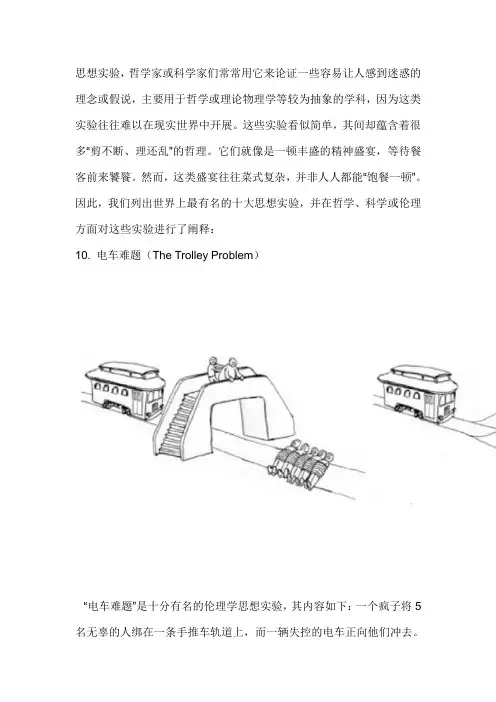 思想实验，哲学家或科学家们常常用它来论证一些容易让人感到迷惑的理念或假说，主要用于哲学或理论物理学等较为抽象的学科，因为这类实验往往难以在现实世界中开展。这些实验看似简单，其间却蕴含着很多"剪不断、理还乱"的哲理。它们就像是一顿丰盛的精神盛宴，等待餐客前来饕餮。然而，这类盛宴往往菜式复杂，并非人人都能"饱餐一顿"。因此，我们列出世界上最有名的十大思想实验，并在哲学、科学或伦理方面对这些实验进行了阐释：

10. 电车难题（The Trolley Problem）

"电车难题"是十分有名的伦理学思想实验，其内容如下：一个疯子将 5 名无辜的人绑在一条手推车轨道上，而一辆失控的电车正向他们冲去。